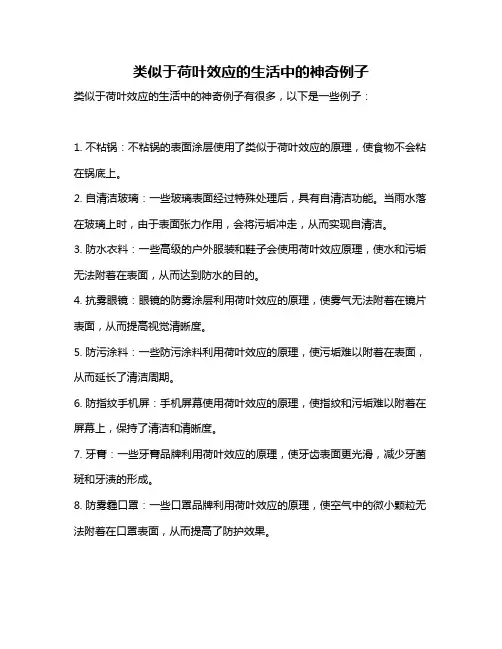 类似于荷叶效应的生活中的神奇例子

类似于荷叶效应的生活中的神奇例子有很多，以下是一些例子：

1. 不粘锅：不粘锅的表面涂层使用了类似于荷叶效应的原理，使食物不会粘在锅底上。

2. 自清洁玻璃：一些玻璃表面经过特殊处理后，具有自清洁功能。当雨水落在玻璃上时，由于表面张力作用，会将污垢冲走，从而实现自清洁。

3. 防水衣料：一些高级的户外服装和鞋子会使用荷叶效应原理，使水和污垢无法附着在表面，从而达到防水的目的。

4. 抗雾眼镜：眼镜的防雾涂层利用荷叶效应的原理，使雾气无法附着在镜片表面，从而提高视觉清晰度。

5. 防污涂料：一些防污涂料利用荷叶效应的原理，使污垢难以附着在表面，从而延长了清洁周期。

6. 防指纹手机屏：手机屏幕使用荷叶效应的原理，使指纹和污垢难以附着在屏幕上，保持了清洁和清晰度。

7. 牙膏：一些牙膏品牌利用荷叶效应的原理，使牙齿表面更光滑，减少牙菌斑和牙渍的形成。

8. 防雾霾口罩：一些口罩品牌利用荷叶效应的原理，使空气中的微小颗粒无法附着在口罩表面，从而提高了防护效果。